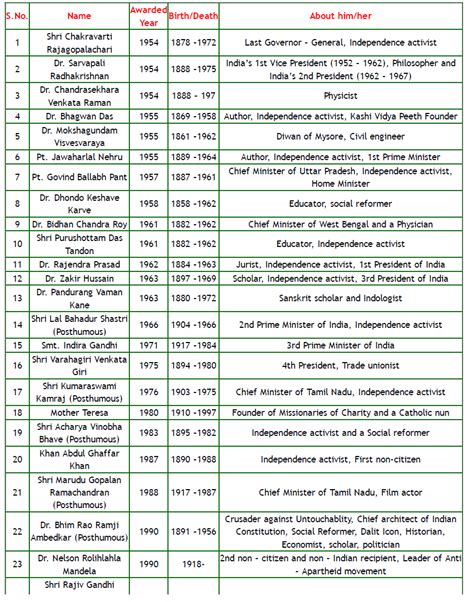 | S.No. | Name | Awarded Year | Birth/Death | About him/her |
|---|---|---|---|---|
| 1 | Shri Chakravarti Rajagopalachari | 1954 | 1878 -1972 | Last Governor - General, Independence activist |
| 2 | Dr. Sarvapali Radhakrishnan | 1954 | 1888 -1975 | India's 1st Vice President (1952 - 1962), Philosopher and India's 2nd President (1962 - 1967) |
| 3 | Dr. Chandrasekhara Venkata Raman | 1954 | 1888 - 197 | Physicist |
| 4 | Dr. Bhagwan Das | 1955 | 1869 -1958 | Author, Independence activist, Kashi Vidya Peeth Founder |
| 5 | Dr. Mokshagundam Visvesvaraya | 1955 | 1861 -1962 | Diwan of Mysore, Civil engineer |
| 6 | Pt. Jawaharlal Nehru | 1955 | 1889 -1964 | Author, Independence activist, 1st Prime Minister |
| 7 | Pt. Govind Ballabh Pant | 1957 | 1887 -1961 | Chief Minister of Uttar Pradesh, Independence activist, Home Minister |
| 8 | Dr. Dhondo Keshave Karve | 1958 | 1858 -1962 | Educator, social reformer |
| 9 | Dr. Bidhan Chandra Roy | 1961 | 1882 -1962 | Chief Minister of West Bengal and a Physician |
| 10 | Shri Purushottam Das Tandon | 1961 | 1882 -1962 | Educator, Independence activist |
| 11 | Dr. Rajendra Prasad | 1962 | 1884 -1963 | Jurist, Independence activist, 1st President of India |
| 12 | Dr. Zakir Hussain | 1963 | 1897 -1969 | Scholar, Independence activist, 3rd President of India |
| 13 | Dr. Pandurang Vaman Kane | 1963 | 1880 -1972 | Sanskrit scholar and Indologist |
| 14 | Shri Lal Bahadur Shastri (Posthumous) | 1966 | 1904 -1966 | 2nd Prime Minister of India, Independence activist |
| 15 | Smt. Indira Gandhi | 1971 | 1917 -1984 | 3rd Prime Minister of India |
| 16 | Shri Varahagiri Venkata Giri | 1975 | 1894 -1980 | 4th President, Trade unionist |
| 17 | Shri Kumaraswami Kamraj (Posthumous) | 1976 | 1903 -1975 | Chief Minister of Tamil Nadu, Independence activist |
| 18 | Mother Teresa | 1980 | 1910 -1997 | Founder of Missionaries of Charity and a Catholic nun |
| 19 | Shri Acharya Vinobha Bhave (Posthumous) | 1983 | 1895 -1982 | Independence activist and a Social reformer |
| 20 | Khan Abdul Ghaffar Khan | 1987 | 1890 -1988 | Independence activist, First non-citizen |
| 21 | Shri Marudu Gopalan Ramachandran (Posthumous) | 1988 | 1917 -1987 | Chief Minister of Tamil Nadu, Film actor |
| 22 | Dr. Bhim Rao Ramji Ambedkar (Posthumous) | 1990 | 1891 -1956 | Crusader against Untouchablity, Chief architect of Indian Constitution, Social Reformer, Dalit Icon, Historian, Economist, scholar, politician |
| 23 | Dr. Nelson Rolihlahla Mandela | 1990 | 1918- | 2nd non - citizen and non - Indian recipient, Leader of Anti - Apartheid movement |
| | Shri Rajiv Gandhi | | | |